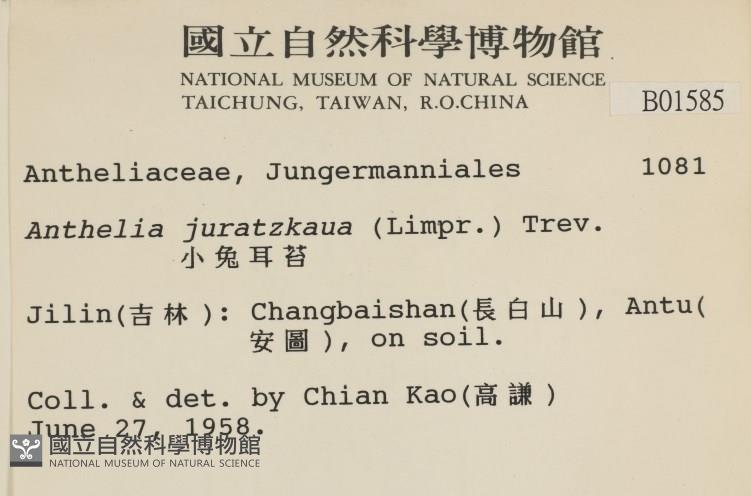 國立自然科學博物館
NATIONAL MUSEUM OF NATURAL SCIENCE
TAICHUNG, TAIWAN, R.O.CHINA

B01585

Antheliaceae, Jungermanniales 1081

Anthelia juratzkaua (Limpr.) Trev.
小兔耳苔

Jilin(吉林): Changbaishan(長白山), Antu(安圖), on soil.

Coll. & det. by Chian Kao(高謙)
June 27, 1958.

國立自然科學博物館
NATIONAL MUSEUM OF NATURAL SCIENCE